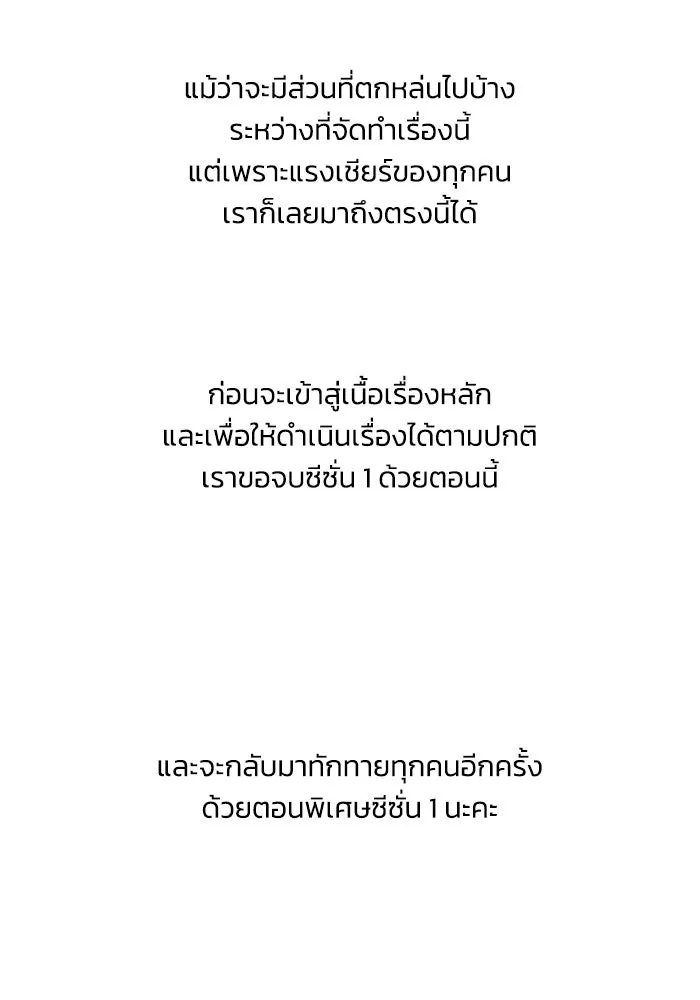 แม้ว่าจะมีส่วนที่ตกหล่นไปบ้าง
ระหว่างที่จัดทำเรื่องนี้
แต่เพราะแรงเชียร์ของทุกคน
เราก็เลยมาถึงตรงนี้ได้

ก่อนจะเข้าสู่เนื้อเรื่องหลัก
และเพื่อให้ดำเนินเรื่องได้ตามปกติ
เราขอจบซีซั่น 1 ด้วยตอนนี้

และจะกลับมาทักทายทุกคนอีกครั้ง
ด้วยตอนพิเศษซีซั่น 1 นะคะ